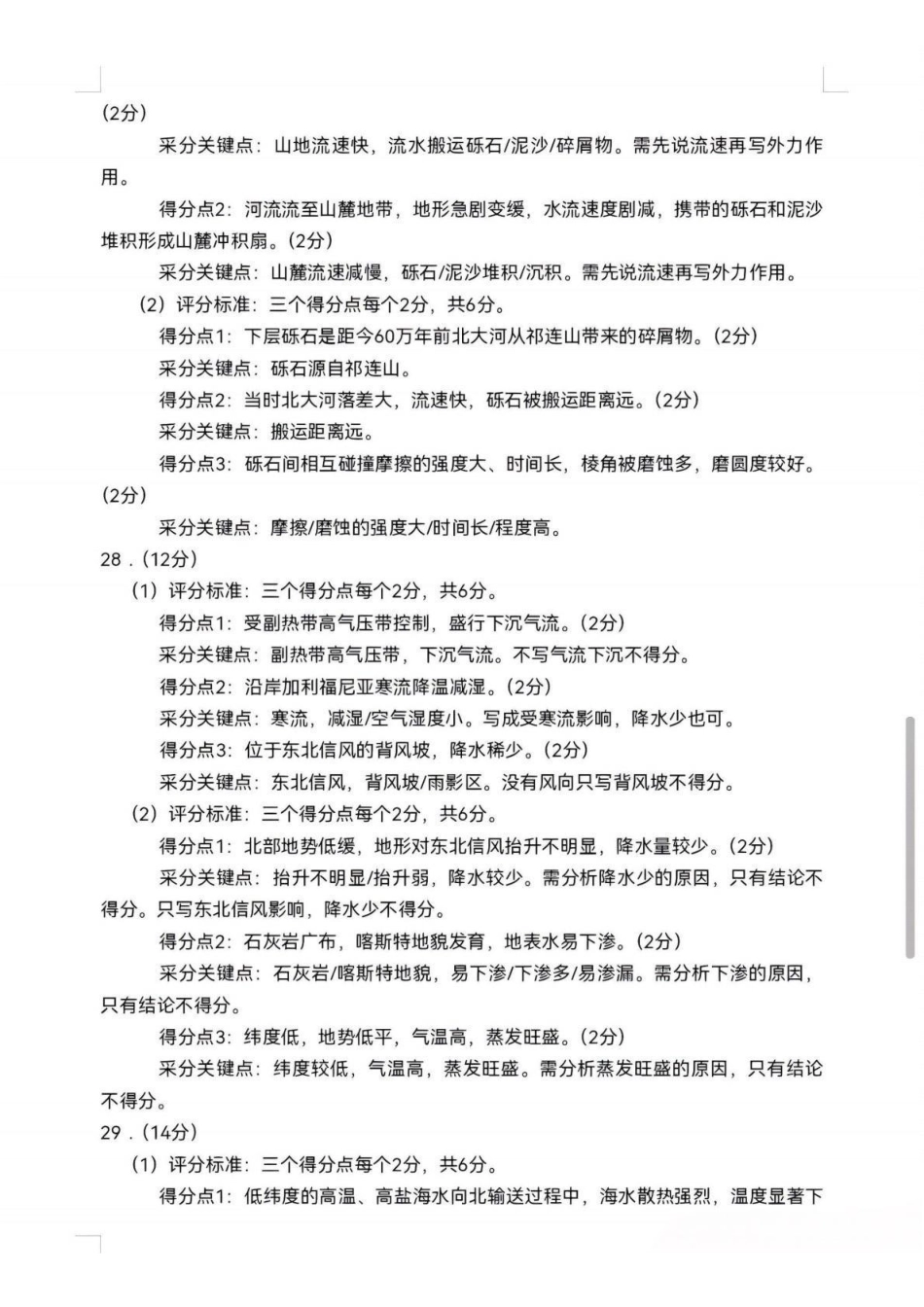 (2分)

采分关键点：山地流速快，流水搬运砾石/泥沙/碎屑物。需先说流速再写外力作用。

得分点2：河流流至山麓地带，地形急剧变缓，水流速度剧减，携带的砾石和泥沙堆积形成山麓冲积扇。(2分)

采分关键点：山麓流速减慢，砾石/泥沙堆积/沉积。需先说流速再写外力作用。

(2) 评分标准：三个得分点每个2分，共6分。

得分点1：下层砾石是距今60万年前北大河从祁连山带来的碎屑物。(2分)

采分关键点：砾石源自祁连山。

得分点2：当时北大河落差大，流速快，砾石被搬运距离远。(2分)

采分关键点：搬运距离远。

得分点3：砾石间相互碰撞摩擦的强度大、时间长，棱角被磨蚀多，磨圆度较好。(2分)

采分关键点：摩擦/磨蚀的强度大/时间长/程度高。

28．(12分)

(1) 评分标准：三个得分点每个2分，共6分。

得分点1：受副热带高气压带控制，盛行下沉气流。(2分)

采分关键点：副热带高气压带，下沉气流。不写气流下沉不得分。

得分点2：沿岸加利福尼亚寒流降温减湿。(2分)

采分关键点：寒流，减湿/空气湿度小。写成受寒流影响，降水少也可。

得分点3：位于东北信风的背风坡，降水稀少。(2分)

采分关键点：东北信风，背风坡/雨影区。没有风向只写背风坡不得分。

(2) 评分标准：三个得分点每个2分，共6分。

得分点1：北部地势低缓，地形对东北信风抬升不明显，降水量较少。(2分)

采分关键点：抬升不明显/抬升弱，降水较少。需分析降水少的原因，只有结论不得分。只写东北信风影响，降水少不得分。

得分点2：石灰岩广布，喀斯特地貌发育，地表水易下渗。(2分)

采分关键点：石灰岩/喀斯特地貌，易下渗/下渗多/易渗漏。需分析下渗的原因，只有结论不得分。

得分点3：纬度低，地势低平，气温高，蒸发旺盛。(2分)

采分关键点：纬度较低，气温高，蒸发旺盛。需分析蒸发旺盛的原因，只有结论不得分。

29．(14分)

(1) 评分标准：三个得分点每个2分，共6分。

得分点1：低纬度的高温、高盐海水向北输送过程中，海水散热强烈，温度显著下